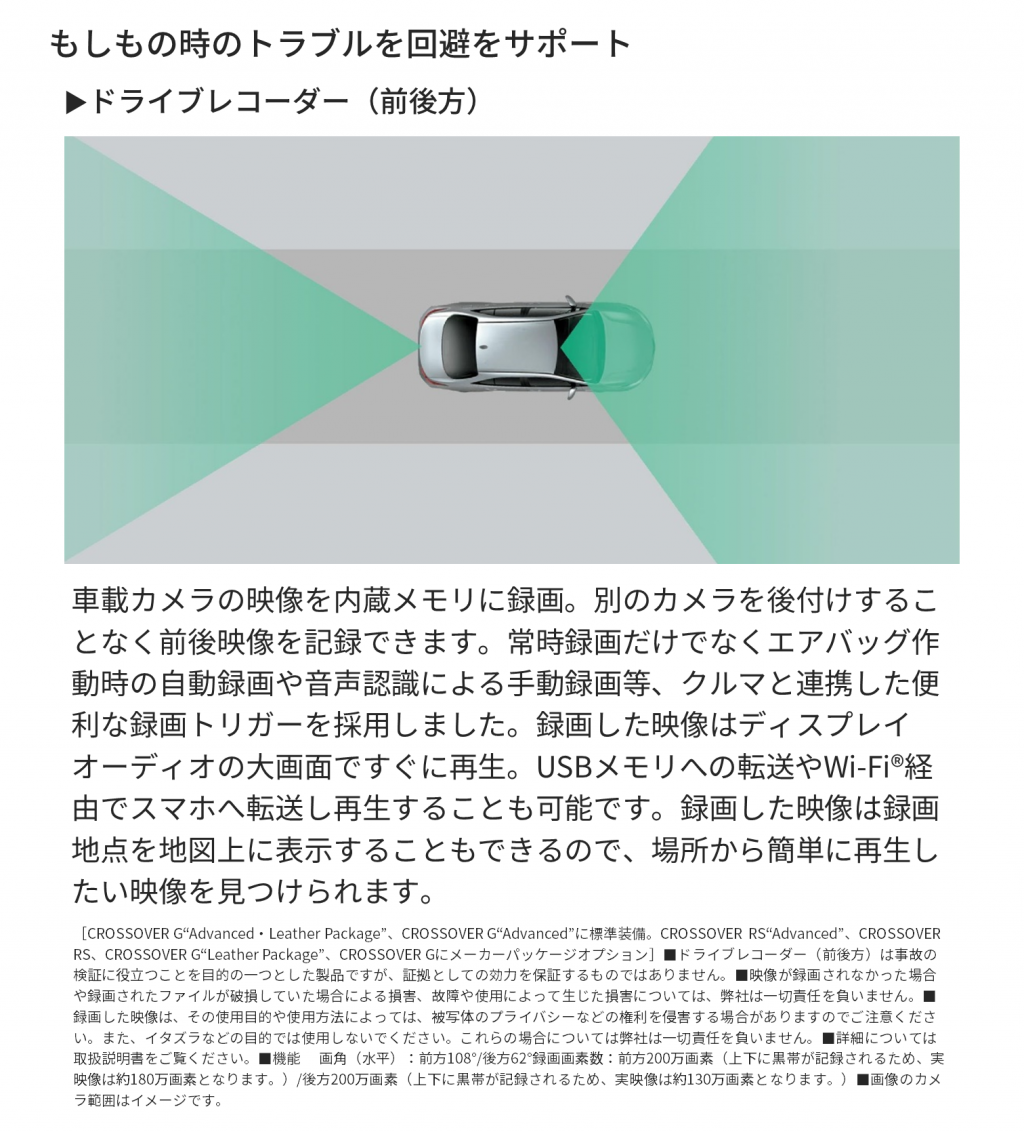 もしもの時のトラブルを回避をサポート

▶ドライブレコーダー（前後方）

車載カメラの映像を内蔵メモリに録画。別のカメラを後付けすることなく前後映像を記録できます。常時録画だけでなくエアバッグ作動時の自動録画や音声認識による手動録画等、クルマと連携した便利な録画トリガーを採用しました。録画した映像はディスプレイオーディオの大画面ですぐに再生。USBメモリへの転送やWi-Fi®経由でスマホへ転送し再生することも可能です。録画した映像は録画地点を地図上に表示することもできるので、場所から簡単に再生したい映像を見つけられます。

［CROSSOVER G“Advanced・Leather Package”、CROSSOVER G“Advanced”に標準装備。CROSSOVER RS“Advanced”、CROSSOVER RS、CROSSOVER G“Leather Package”、CROSSOVER Gにメーカーパッケージオプション］■ドライブレコーダー（前後方）は事故の検証に役立つことを目的の一つとした製品ですが、証拠としての効力を保証するものではありません。■映像が録画されなかった場合や録画されたファイルが破損していた場合による損害、故障や使用によって生じた損害については、弊社は一切責任を負いません。■録画した映像は、その使用目的や使用方法によっては、被写体のプライバシーなどの権利を侵害する場合がありますのでご注意ください。また、イタズラなどの目的では使用しないでください。これらの場合については弊社は一切責任を負いません。■詳細については取扱説明書をご覧ください。■機能　画角（水平）：前方108°/後方62°録画画素数：前方200万画素（上下に黒帯が記録されるため、実映像は約180万画素となります。）/後方200万画素（上下に黒帯が記録されるため、実映像は約130万画素となります。）■画像のカメラ範囲はイメージです。